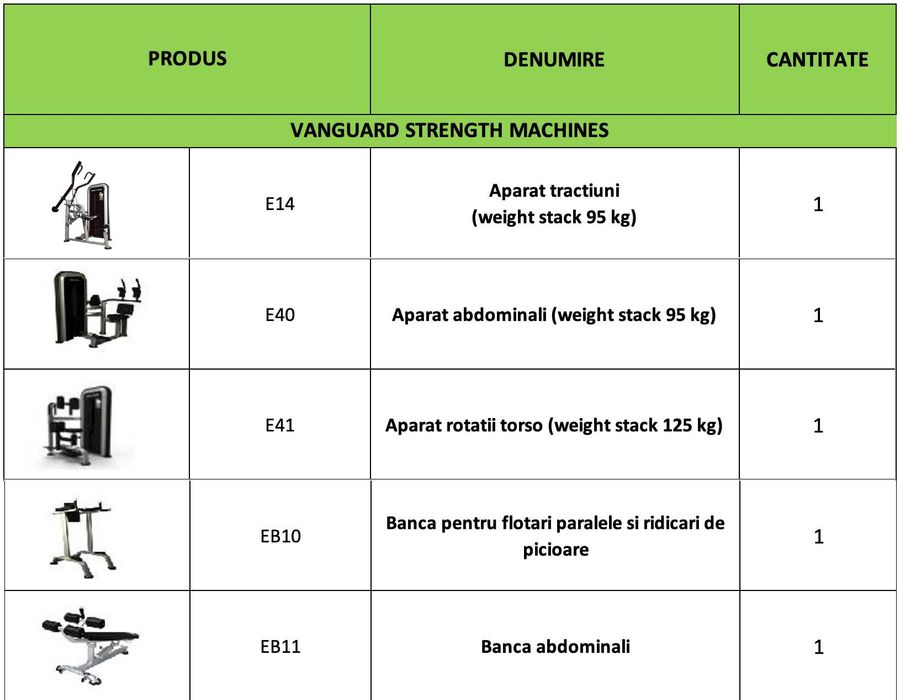 | PRODUS | | DENUMIRE | CANTITATE |
|---|---|---|---|
| VANGUARD STRENGTH MACHINES | | | |
| | E14 | Aparat tractiuni (weight stack 95 kg) | 1 |
| | E40 | Aparat abdominali (weight stack 95 kg) | 1 |
| | E41 | Aparat rotatii torso (weight stack 125 kg) | 1 |
| | EB10 | Banca pentru flotari paralele si ridicari de picioare | 1 |
| | EB11 | Banca abdominali | 1 |